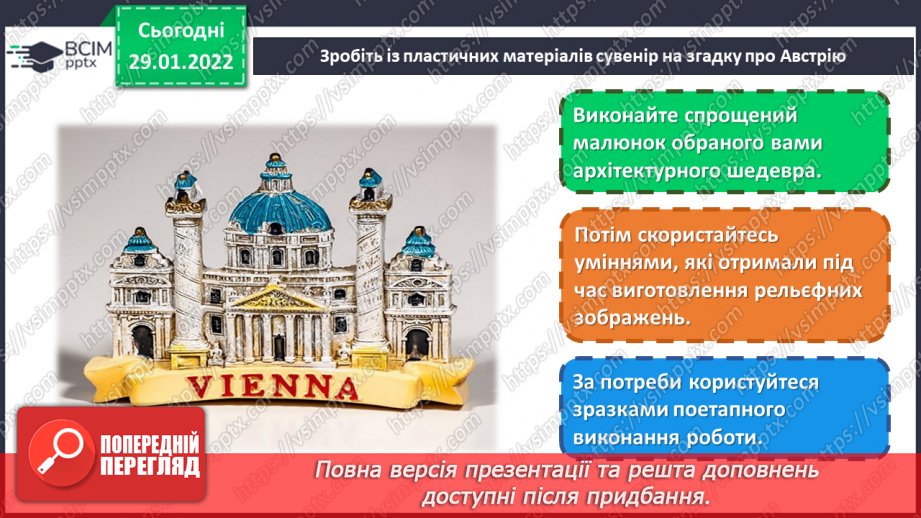 ВСІМ pptx

Сьогодні 29.01.2022

Зробіть із пластичних матеріалів сувенір на згадку про Австрію

Виконайте спрощений малюнок обраного вами архітектурного шедевра.

Потім скористайтесь уміннями, які отримали під час виготовлення рельєфних зображень.

За потреби користуйтеся зразками поетапного виконання роботи.

VIENNA

ПОПЕРЕДНІЙ ПЕРЕГЛЯД

Повна версія презентації та решта доповнень доступні після придбання.

https://vsimpptx.com